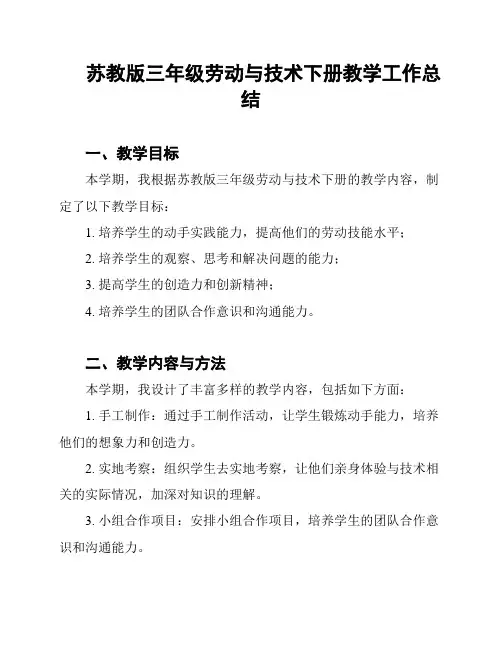 苏教版三年级劳动与技术下册教学工作总结

一、教学目标

本学期，我根据苏教版三年级劳动与技术下册的教学内容，制定了以下教学目标：

1. 培养学生的动手实践能力，提高他们的劳动技能水平；

2. 培养学生的观察、思考和解决问题的能力；

3. 提高学生的创造力和创新精神；

4. 培养学生的团队合作意识和沟通能力。

二、教学内容与方法

本学期，我设计了丰富多样的教学内容，包括如下方面：

1. 手工制作：通过手工制作活动，让学生锻炼动手能力，培养他们的想象力和创造力。

2. 实地考察：组织学生去实地考察，让他们亲身体验与技术相关的实际情况，加深对知识的理解。

3. 小组合作项目：安排小组合作项目，培养学生的团队合作意识和沟通能力。